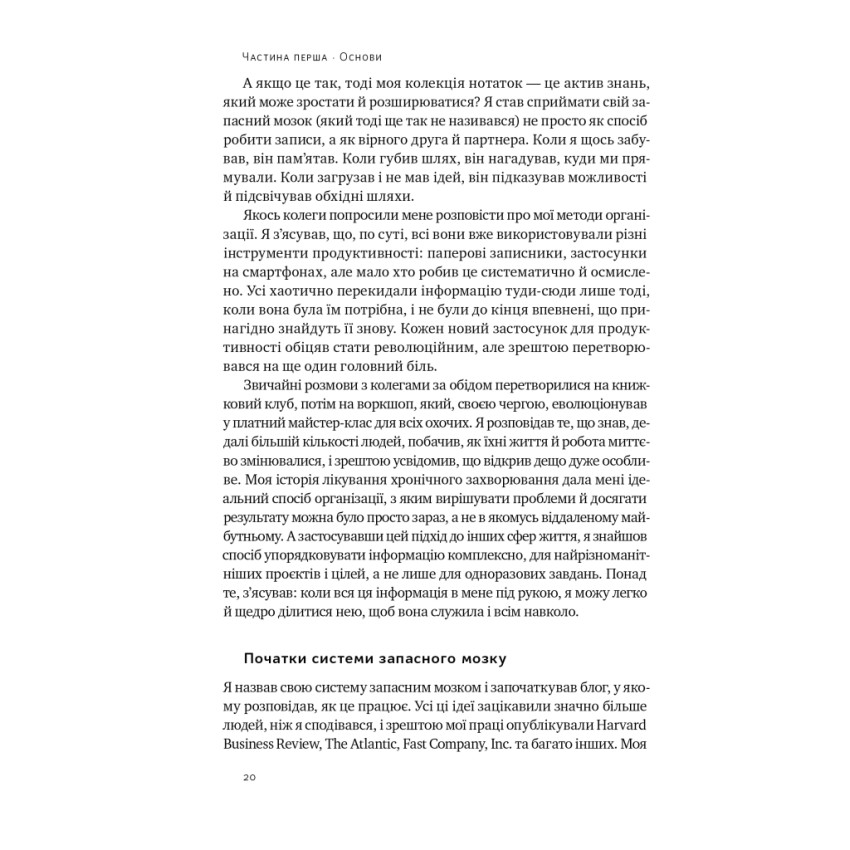 Частина перша · Основи

А якщо це так, тоді моя колекція нотаток — це актив знань, який може зростати й розширюватися? Я став сприймати свій запасний мозок (який тоді ще так не називався) не просто як спосіб робити записи, а як вірного друга й партнера. Коли я щось забував, він пам'ятав. Коли губив шлях, він нагадував, куди ми прямували. Коли загрузав і не мав ідей, він підказував можливості й підсвічував обхідні шляхи.

Якось колеги попросили мене розповісти про мої методи організації. Я з'ясував, що, по суті, всі вони вже використовували різні інструменти продуктивності: паперові записники, застосунки на смартфонах, але мало хто робив це систематично й осмислено. Усі хаотично перекидали інформацію туди-сюди лише тоді, коли вона була їм потрібна, і не були до кінця впевнені, що принагідно знайдуть її знову. Кожен новий застосунок для продуктивності обіцяв стати революційним, але зрештою перетворювався на ще один головний біль.

Звичайні розмови з колегами за обідом перетворилися на книжковий клуб, потім на воркшоп, який, своєю чергою, еволюціонував у платний майстер-клас для всіх охочих. Я розповідав те, що знав, дедалі більшій кількості людей, побачив, як їхні життя й робота миттєво змінювалися, і зрештою усвідомив, що відкрив дещо дуже особливе. Моя історія лікування хронічного захворювання дала мені ідеальний спосіб організації, з яким вирішувати проблеми й досягати результату можна було просто зараз, а не в якомусь віддаленому майбутньому. А застосувавши цей підхід до інших сфер життя, я знайшов спосіб упорядковувати інформацію комплексно, для найрізноманітніших проєктів і цілей, а не лише для одноразових завдань. Понад те, з'ясував: коли вся ця інформація в мене під рукою, я можу легко й щедро ділитися нею, щоб вона служила і всім навколо.

Початки системи запасного мозку

Я назвав свою систему запасним мозком і започаткував блог, у якому розповідав, як це працює. Усі ці ідеї зацікавили значно більше людей, ніж я сподівався, і зрештою мої праці опублікували Harvard Business Review, The Atlantic, Fast Company, Inc. та багато інших. Моя

20